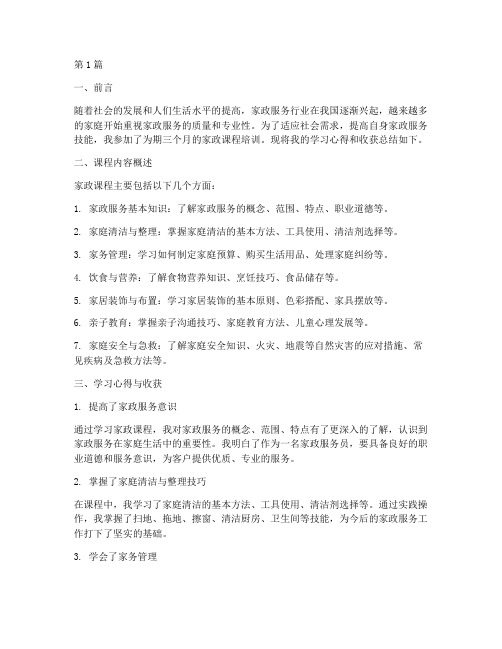 第1篇

一、前言

随着社会的发展和人们生活水平的提高，家政服务行业在我国逐渐兴起，越来越多的家庭开始重视家政服务的质量和专业性。为了适应社会需求，提高自身家政服务技能，我参加了为期三个月的家政课程培训。现将我的学习心得和收获总结如下。

二、课程内容概述

家政课程主要包括以下几个方面：

1. 家政服务基本知识：了解家政服务的概念、范围、特点、职业道德等。

2. 家庭清洁与整理：掌握家庭清洁的基本方法、工具使用、清洁剂选择等。

3. 家务管理：学习如何制定家庭预算、购买生活用品、处理家庭纠纷等。

4. 饮食与营养：了解食物营养知识、烹饪技巧、食品储存等。

5. 家居装饰与布置：学习家居装饰的基本原则、色彩搭配、家具摆放等。

6. 亲子教育：掌握亲子沟通技巧、家庭教育方法、儿童心理发展等。

7. 家庭安全与急救：了解家庭安全知识、火灾、地震等自然灾害的应对措施、常见疾病及急救方法等。

三、学习心得与收获

1. 提高了家政服务意识

通过学习家政课程，我对家政服务的概念、范围、特点有了更深入的了解，认识到家政服务在家庭生活中的重要性。我明白了作为一名家政服务员，要具备良好的职业道德和服务意识，为客户提供优质、专业的服务。

2. 掌握了家庭清洁与整理技巧

在课程中，我学习了家庭清洁的基本方法、工具使用、清洁剂选择等。通过实践操作，我掌握了扫地、拖地、擦窗、清洁厨房、卫生间等技能，为今后的家政服务工作打下了坚实的基础。

3. 学会了家务管理